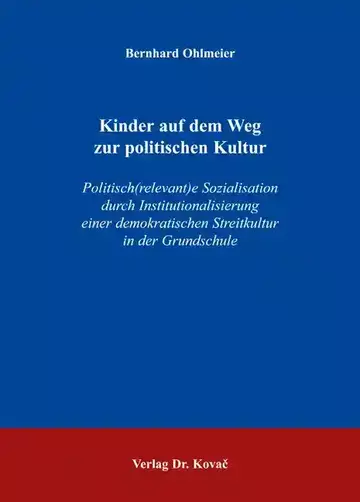 Bernhard Ohlmeier

Kinder auf dem Weg zur politischen Kultur

Politisch(relevant)e Sozialisation durch Institutionalisierung einer demokratischen Streitkultur in der Grundschule

Verlag Dr. Kovač